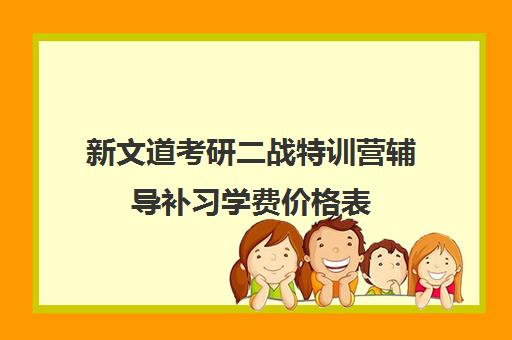 新文道考研二战特训营辅导补习学费价格表